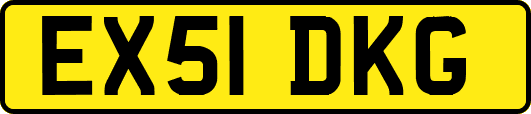 EX51 DKG